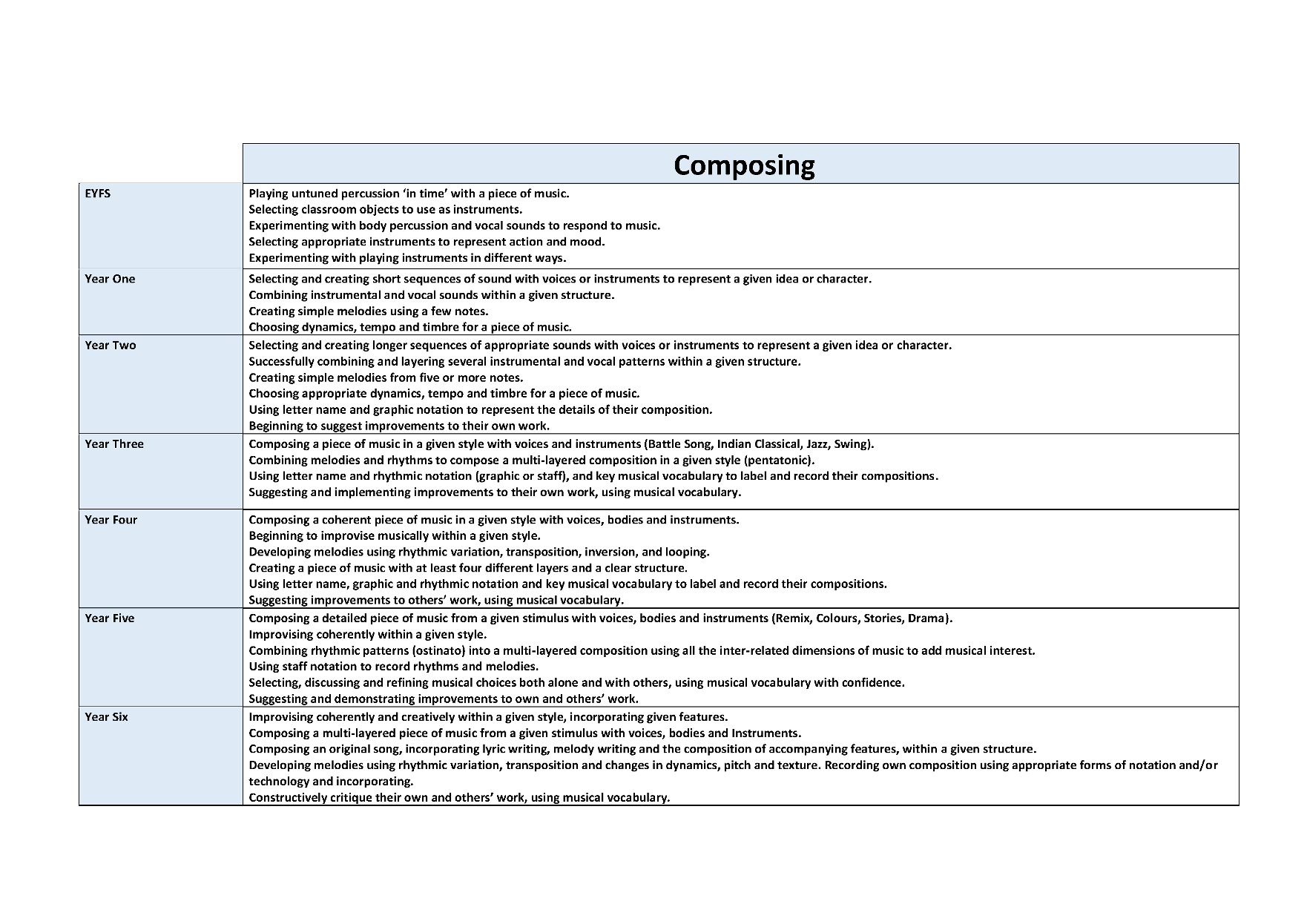 |  | Composing |
|---|---|
| EYFS | Playing untuned percussion ‘in time’ with a piece of music.<br>Selecting classroom objects to use as instruments.<br>Experimenting with body percussion and vocal sounds to respond to music.<br>Selecting appropriate instruments to represent action and mood.<br>Experimenting with playing instruments in different ways. |
| Year One | Selecting and creating short sequences of sound with voices or instruments to represent a given idea or character.<br>Combining instrumental and vocal sounds within a given structure.<br>Creating simple melodies using a few notes.<br>Choosing dynamics, tempo and timbre for a piece of music. |
| Year Two | Selecting and creating longer sequences of appropriate sounds with voices or instruments to represent a given idea or character.<br>Successfully combining and layering several instrumental and vocal patterns within a given structure.<br>Creating simple melodies from five or more notes.<br>Choosing appropriate dynamics, tempo and timbre for a piece of music.<br>Using letter name and graphic notation to represent the details of their composition.<br>Beginning to suggest improvements to their own work. |
| Year Three | Composing a piece of music in a given style with voices and instruments (Battle Song, Indian Classical, Jazz, Swing).<br>Combining melodies and rhythms to compose a multi-layered composition in a given style (pentatonic).<br>Using letter name and rhythmic notation (graphic or staff), and key musical vocabulary to label and record their compositions.<br>Suggesting and implementing improvements to their own work, using musical vocabulary. |
| Year Four | Composing a coherent piece of music in a given style with voices, bodies and instruments.<br>Beginning to improvise musically within a given style.<br>Developing melodies using rhythmic variation, transposition, inversion, and looping.<br>Creating a piece of music with at least four different layers and a clear structure.<br>Using letter name, graphic and rhythmic notation and key musical vocabulary to label and record their compositions.<br>Suggesting improvements to others’ work, using musical vocabulary. |
| Year Five | Composing a detailed piece of music from a given stimulus with voices, bodies and instruments (Remix, Colours, Stories, Drama).<br>Improvising coherently within a given style.<br>Combining rhythmic patterns (ostinato) into a multi-layered composition using all the inter-related dimensions of music to add musical interest.<br>Using staff notation to record rhythms and melodies.<br>Selecting, discussing and refining musical choices both alone and with others, using musical vocabulary with confidence.<br>Suggesting and demonstrating improvements to own and others’ work. |
| Year Six | Improvising coherently and creatively within a given style, incorporating given features.<br>Composing a multi-layered piece of music from a given stimulus with voices, bodies and Instruments.<br>Composing an original song, incorporating lyric writing, melody writing and the composition of accompanying features, within a given structure.<br>Developing melodies using rhythmic variation, transposition and changes in dynamics, pitch and texture. Recording own composition using appropriate forms of notation and/or technology and incorporating.<br>Constructively critique their own and others’ work, using musical vocabulary. |